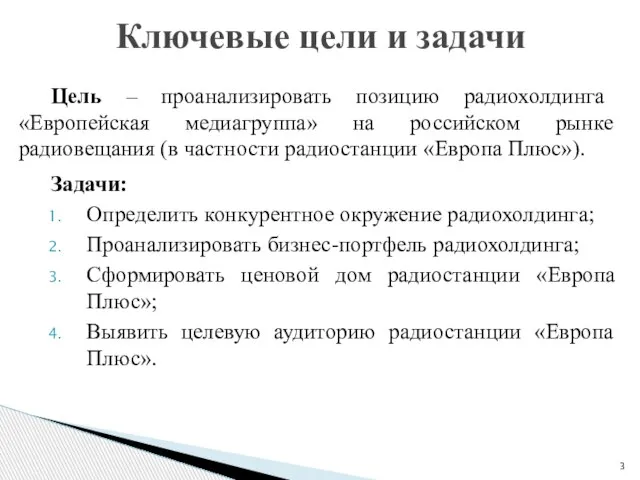 Ключевые цели и задачи

Цель – проанализировать позицию радиохолдинга «Европейская медиагруппа» на российском рынке радиовещания (в частности радиостанции «Европа Плюс»).

Задачи:
1. Определить конкурентное окружение радиохолдинга;
2. Проанализировать бизнес-портфель радиохолдинга;
3. Сформировать ценовой дом радиостанции «Европа Плюс»;
4. Выявить целевую аудиторию радиостанции «Европа Плюс».

3